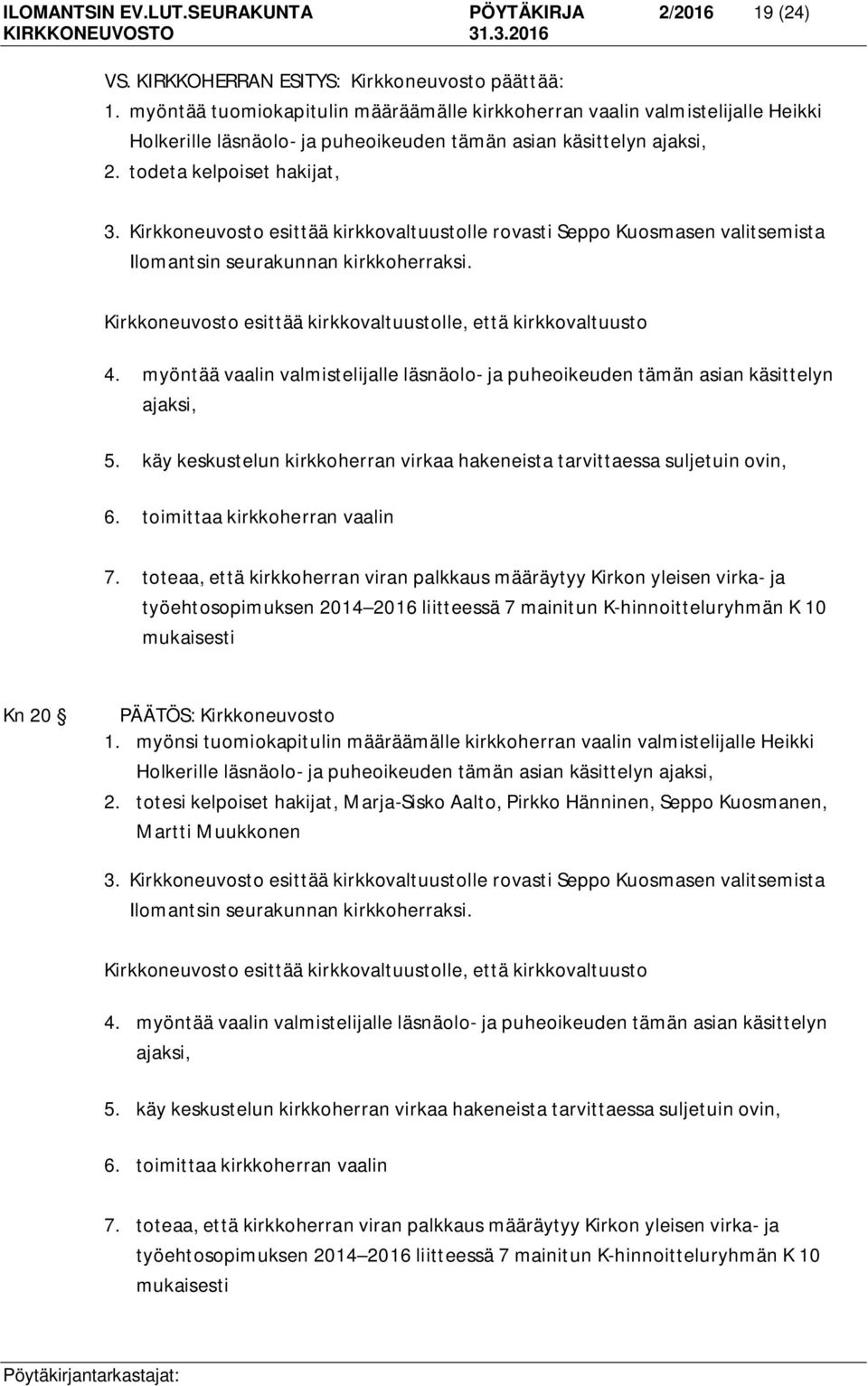 ILOMANTSIN EV.LUT.SEURAKUNTA PÖYTÄKIRJA 2/2016 19 (24)
KIRKKONEUVOSTO 31.3.2016

VS. KIRKKOHERRAN ESITYS: Kirkkoneuvosto päättää:
1. myöntää tuomiokapitulin määräämälle kirkkoherran vaalin valmistelijalle Heikki Holkerille läsnäolo- ja puheoikeuden tämän asian käsittelyn ajaksi,
2. todeta kelpoiset hakijat,

3. Kirkkoneuvosto esittää kirkkovaltuustolle rovasti Seppo Kuosmasen valitsemista Ilomantsin seurakunnan kirkkoherraksi.

Kirkkoneuvosto esittää kirkkovaltuustolle, että kirkkovaltuusto

4. myöntää vaalin valmistelijalle läsnäolo- ja puheoikeuden tämän asian käsittelyn ajaksi,

5. käy keskustelun kirkkoherran virkaa hakeneista tarvittaessa suljetuin ovin,

6. toimittaa kirkkoherran vaalin

7. toteaa, että kirkkoherran viran palkkaus määräytyy Kirkon yleisen virka- ja työehtosopimuksen 2014 2016 liitteessä 7 mainitun K-hinnoitteluryhmän K 10 mukaisesti

Kn 20 PÄÄTÖS: Kirkkoneuvosto
1. myönsi tuomiokapitulin määräämälle kirkkoherran vaalin valmistelijalle Heikki Holkerille läsnäolo- ja puheoikeuden tämän asian käsittelyn ajaksi,
2. totesi kelpoiset hakijat, Marja-Sisko Aalto, Pirkko Hänninen, Seppo Kuosmanen, Martti Muukkonen

3. Kirkkoneuvosto esittää kirkkovaltuustolle rovasti Seppo Kuosmasen valitsemista Ilomantsin seurakunnan kirkkoherraksi.

Kirkkoneuvosto esittää kirkkovaltuustolle, että kirkkovaltuusto

4. myöntää vaalin valmistelijalle läsnäolo- ja puheoikeuden tämän asian käsittelyn ajaksi,

5. käy keskustelun kirkkoherran virkaa hakeneista tarvittaessa suljetuin ovin,

6. toimittaa kirkkoherran vaalin

7. toteaa, että kirkkoherran viran palkkaus määräytyy Kirkon yleisen virka- ja työehtosopimuksen 2014 2016 liitteessä 7 mainitun K-hinnoitteluryhmän K 10 mukaisesti

Pöytäkirjantarkastajat: